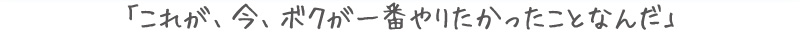 「これが、今、ボクが一番やりたかったことなんだ」